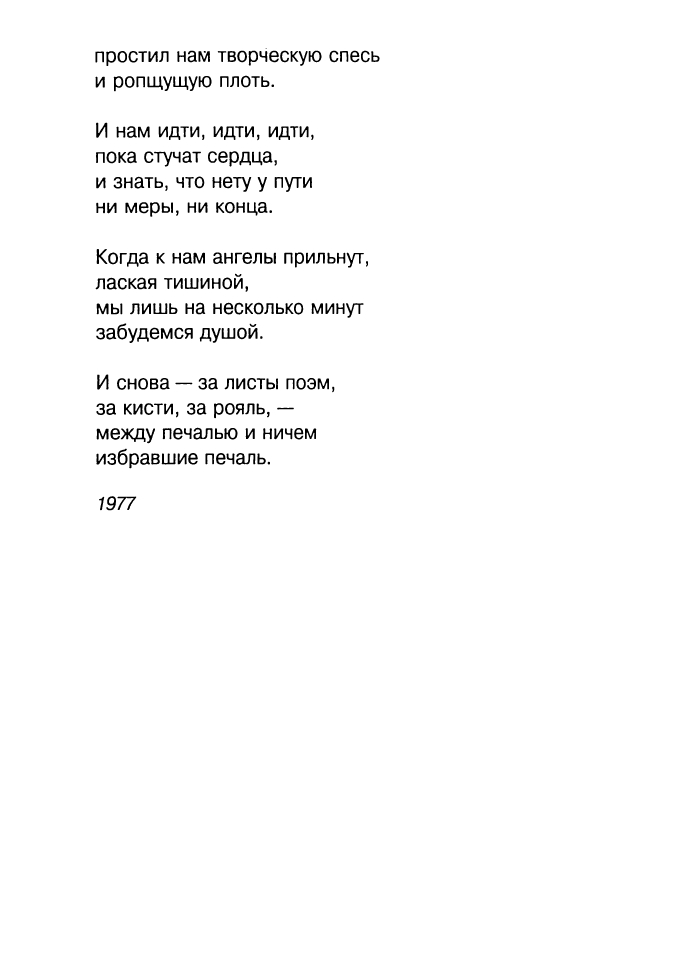 простил нам творческую спесь
и ропщущую плоть.

И нам идти, идти, идти,
пока стучат сердца,
и знать, что нету у пути
ни меры, ни конца.

Когда к нам ангелы прильнут,
лаская тишиной,
мы лишь на несколько минут
забудемся душой.

И снова — за листы поэм,
за кисти, за рояль, —
между печалью и ничем
избравшие печаль.

1977